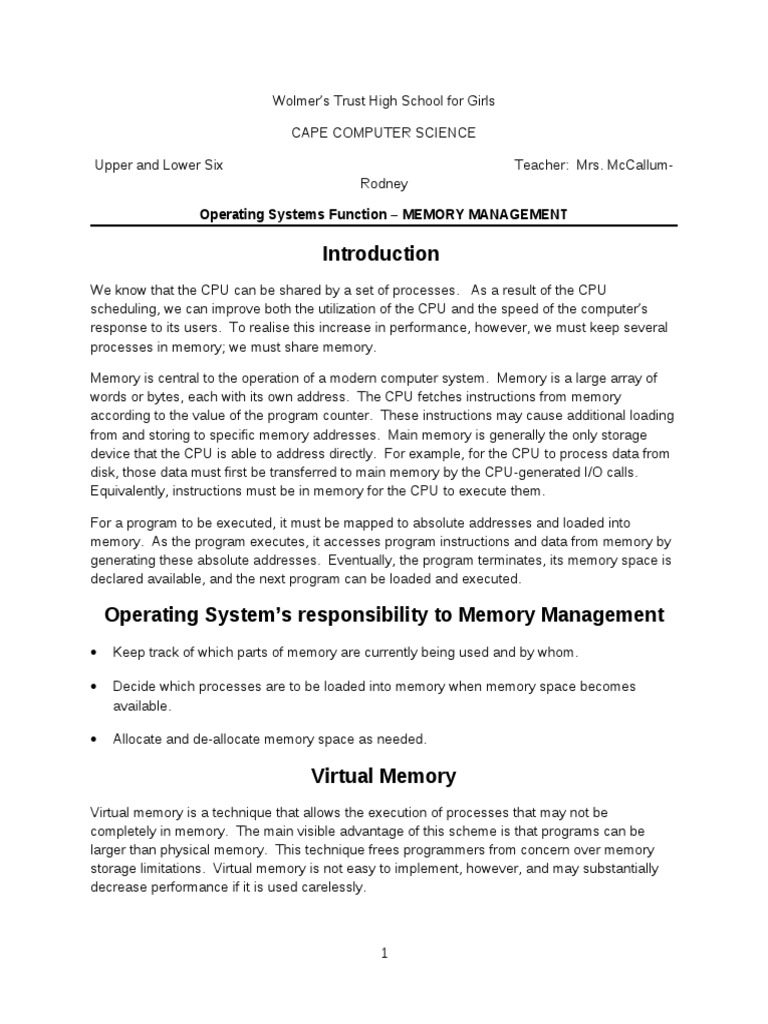 Wolmer's Trust High School for Girls

CAPE COMPUTER SCIENCE

Upper and Lower Six Teacher: Mrs. McCallum-Rodney

Operating Systems Function – MEMORY MANAGEMENT

Introduction

We know that the CPU can be shared by a set of processes. As a result of the CPU scheduling, we can improve both the utilization of the CPU and the speed of the computer's response to its users. To realise this increase in performance, however, we must keep several processes in memory; we must share memory.

Memory is central to the operation of a modern computer system. Memory is a large array of words or bytes, each with its own address. The CPU fetches instructions from memory according to the value of the program counter. These instructions may cause additional loading from and storing to specific memory addresses. Main memory is generally the only storage device that the CPU is able to address directly. For example, for the CPU to process data from disk, those data must first be transferred to main memory by the CPU-generated I/O calls. Equivalently, instructions must be in memory for the CPU to execute them.

For a program to be executed, it must be mapped to absolute addresses and loaded into memory. As the program executes, it accesses program instructions and data from memory by generating these absolute addresses. Eventually, the program terminates, its memory space is declared available, and the next program can be loaded and executed.

Operating System's responsibility to Memory Management

• Keep track of which parts of memory are currently being used and by whom.

• Decide which processes are to be loaded into memory when memory space becomes available.

• Allocate and de-allocate memory space as needed.

Virtual Memory

Virtual memory is a technique that allows the execution of processes that may not be completely in memory. The main visible advantage of this scheme is that programs can be larger than physical memory. This technique frees programmers from concern over memory storage limitations. Virtual memory is not easy to implement, however, and may substantially decrease performance if it is used carelessly.

1